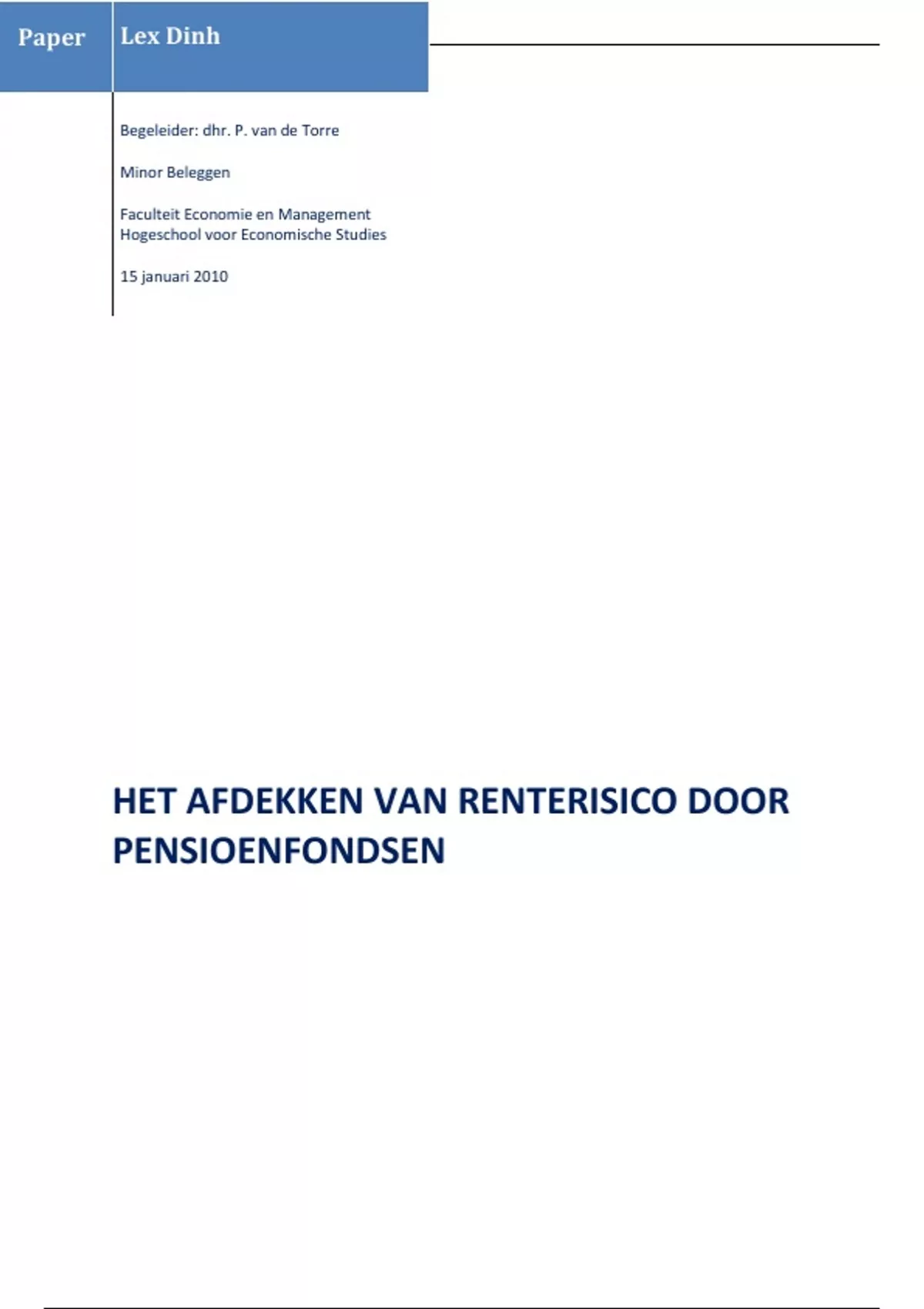 Paper

Lex Dinh

Begeleider: dhr. P. van de Torre

Minor Beleggen

Faculteit Economie en Management
Hogeschool voor Economische Studies

15 januari 2010

HET AFDEKKEN VAN RENTERISICO DOOR PENSIOENFONDSEN